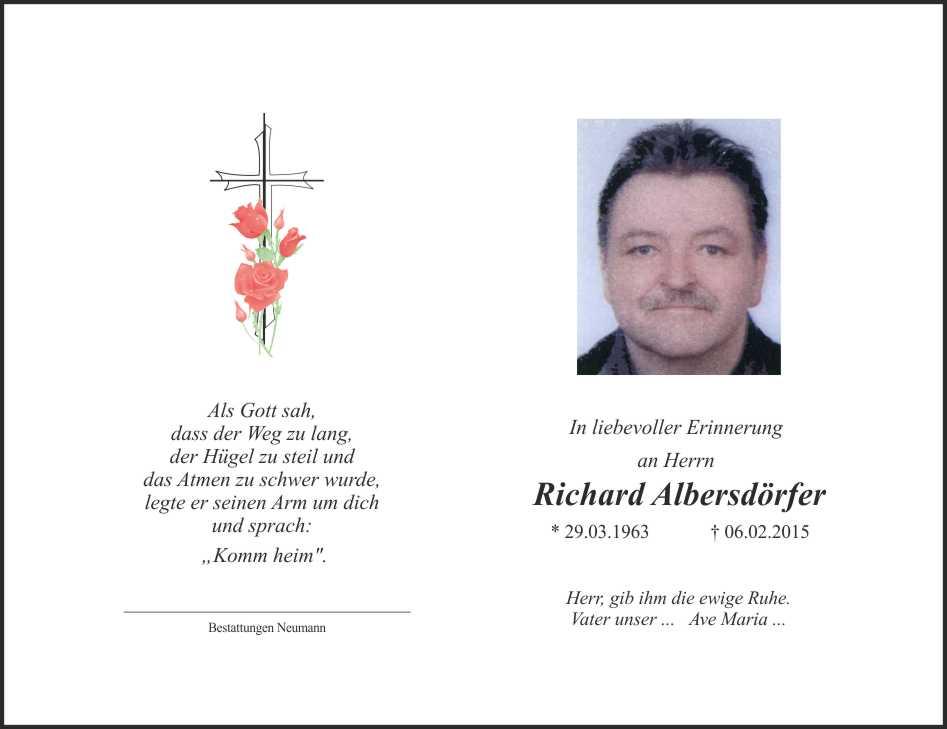 Als Gott sah,
dass der Weg zu lang,
der Hügel zu steil und
das Atmen zu schwer wurde,
legte er seinen Arm um dich
und sprach:
„Komm heim".

Bestattungen Neumann

In liebevoller Erinnerung
an Herrn
Richard Albersdörfer
* 29.03.1963 † 06.02.2015

Herr, gib ihm die ewige Ruhe.
Vater unser ... Ave Maria ...